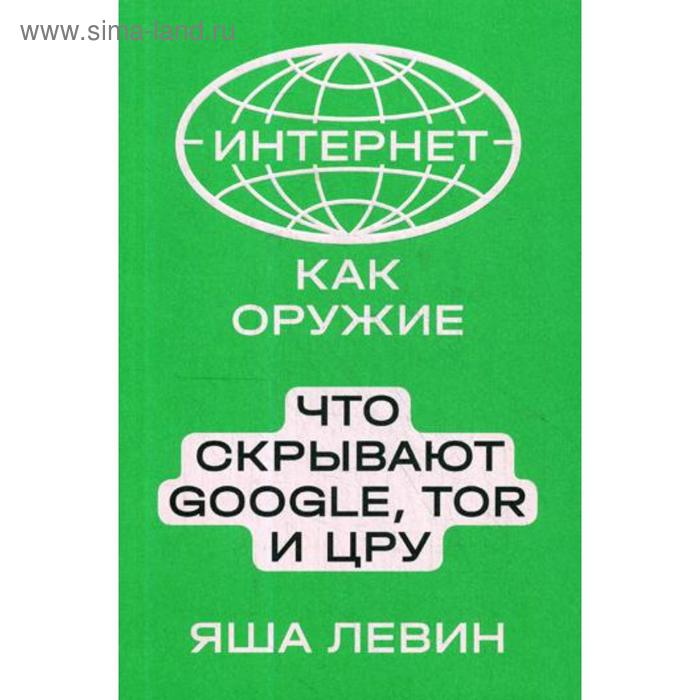 www.sima-land.ru

ИНТЕРНЕТ

КАК ОРУЖИЕ

ЧТО СКРЫВАЮТ GOOGLE, TOR И ЦРУ

ЯША ЛЕВИН